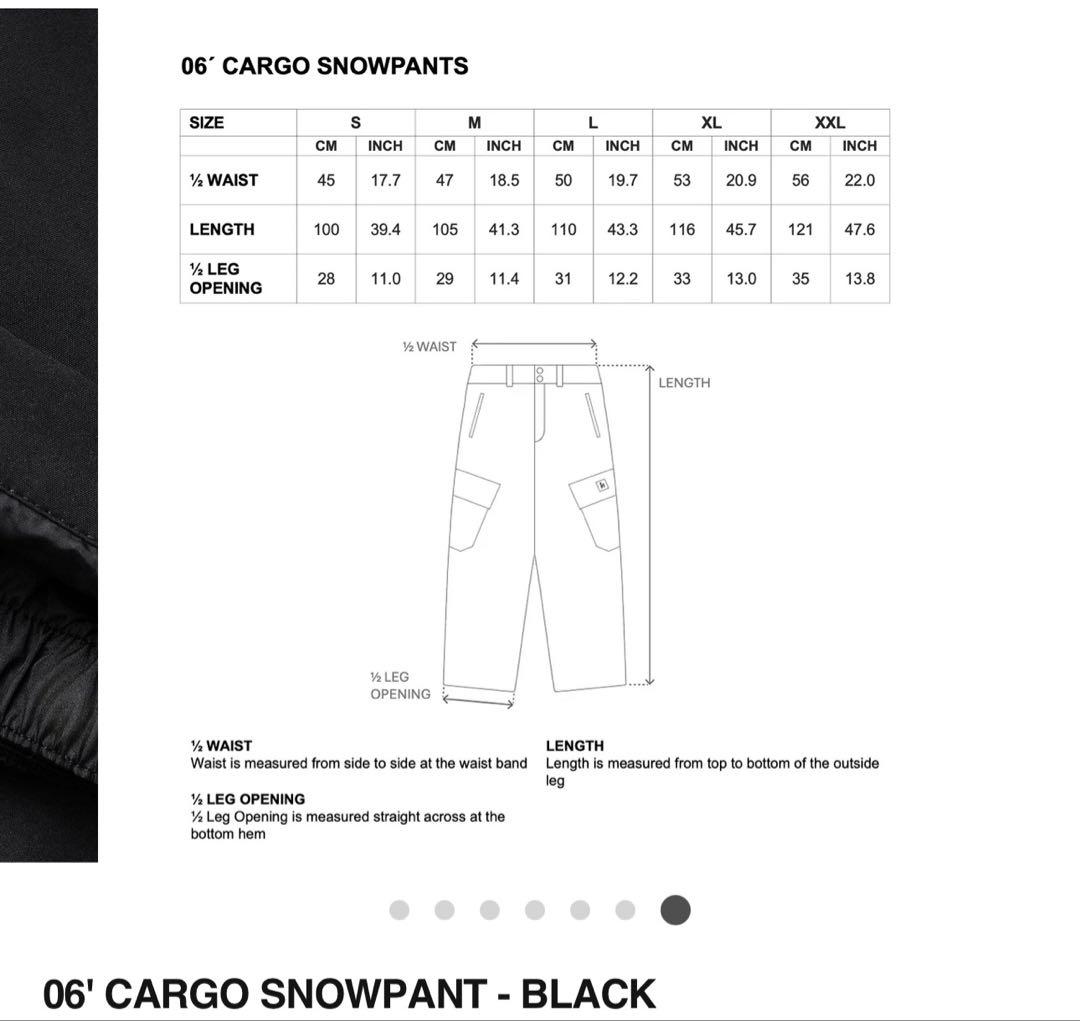 06´ CARGO SNOWPANTS

| SIZE | S | | M | | L | | XL | | XXL | |
|---|---|---|---|---|---|---|---|---|---|---|
| | CM | INCH | CM | INCH | CM | INCH | CM | INCH | CM | INCH |
| ½ WAIST | 45 | 17.7 | 47 | 18.5 | 50 | 19.7 | 53 | 20.9 | 56 | 22.0 |
| LENGTH | 100 | 39.4 | 105 | 41.3 | 110 | 43.3 | 116 | 45.7 | 121 | 47.6 |
| ½ LEG OPENING | 28 | 11.0 | 29 | 11.4 | 31 | 12.2 | 33 | 13.0 | 35 | 13.8 |

½ WAIST

LENGTH

½ LEG OPENING

½ WAIST
Waist is measured from side to side at the waist band

½ LEG OPENING
½ Leg Opening is measured straight across at the bottom hem

LENGTH
Length is measured from top to bottom of the outside leg

06' CARGO SNOWPANT - BLACK